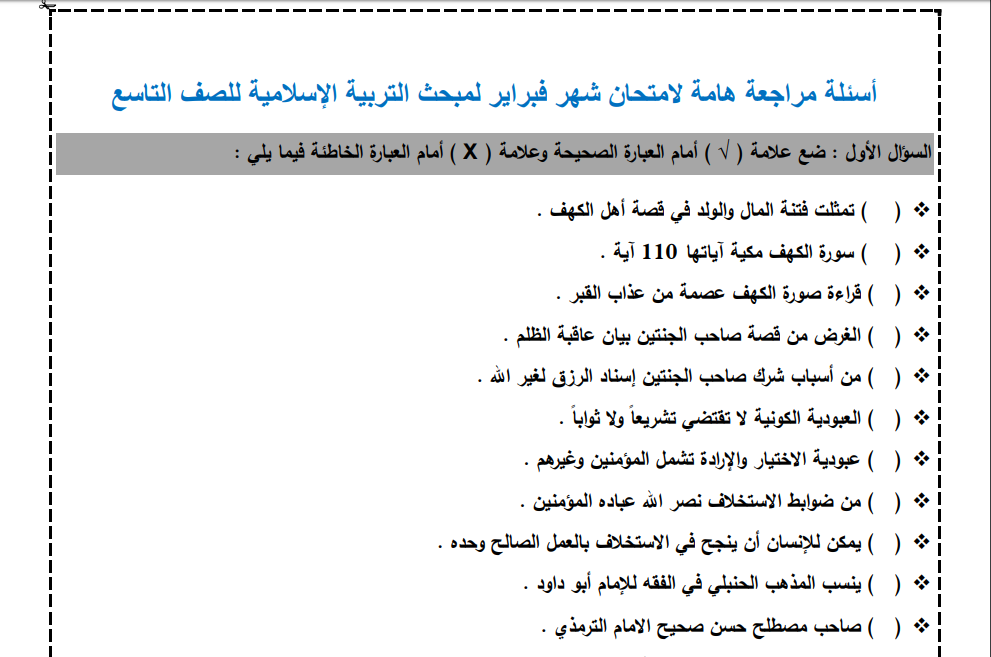 أسئلة مراجعة هامة لامتحان شهر فبراير لمبحث التربية الإسلامية للصف التاسع

السؤال الأول : ضع علامة ( √ ) أمام العبارة الصحيحة وعلامة ( X ) أمام العبارة الخاطئة فيما يلي :

❖ (   ) تمثلت فتنة المال والولد في قصة أهل الكهف .

❖ (   ) سورة الكهف مكية آياتها 110 آية .

❖ (   ) قراءة صورة الكهف عصمة من عذاب القبر .

❖ (   ) الغرض من قصة صاحب الجنتين بيان عاقبة الظلم .

❖ (   ) من أسباب شرك صاحب الجنتين إسناد الرزق لغير الله .

❖ (   ) العبودية الكونية لا تقتضي تشريعاً ولا ثواباً .

❖ (   ) عبودية الاختيار والإرادة تشمل المؤمنين وغيرهم .

❖ (   ) من ضوابط الاستخلاف نصر الله عباده المؤمنين .

❖ (   ) يمكن للإنسان أن ينجح في الاستخلاف بالعمل الصالح وحده .

❖ (   ) ينسب المذهب الحنبلي في الفقه للإمام أبو داود .

❖ (   ) صاحب مصطلح حسن صحيح الامام الترمذي .